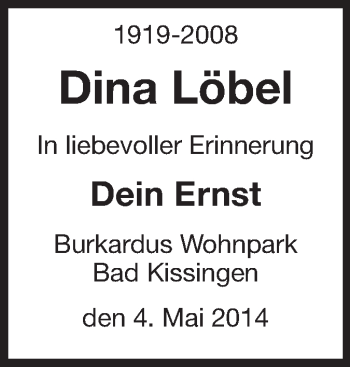 1919-2008

Dina Löbel

In liebevoller Erinnerung

Dein Ernst

Burkardus Wohnpark
Bad Kissingen

den 4. Mai 2014